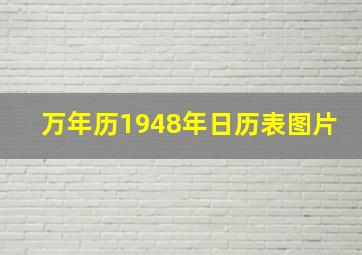 万年历1948年日历表图片